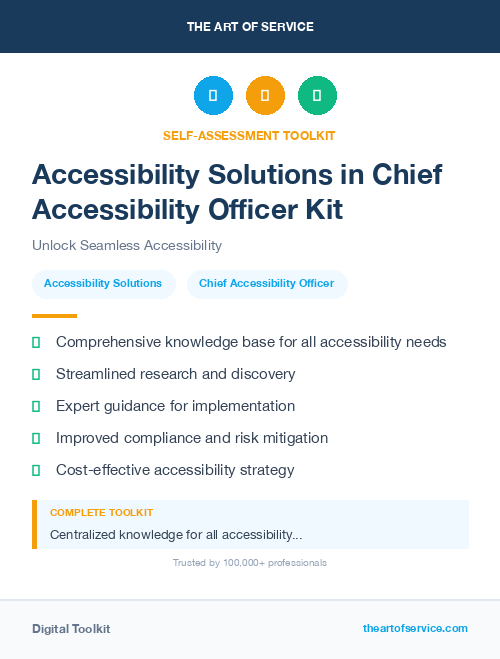 THE ART OF SERVICE

SELF-ASSESSMENT TOOLKIT

Accessibility Solutions in Chief Accessibility Officer Kit

Unlock Seamless Accessibility

Accessibility Solutions

Chief Accessibility Officer

Comprehensive knowledge base for all accessibility needs

Streamlined research and discovery

Expert guidance for implementation

Improved compliance and risk mitigation

Cost-effective accessibility strategy

COMPLETE TOOLKIT

Centralized knowledge for all accessibility...

Trusted by 100,000+ professionals

Digital Toolkit

theartofservice.com